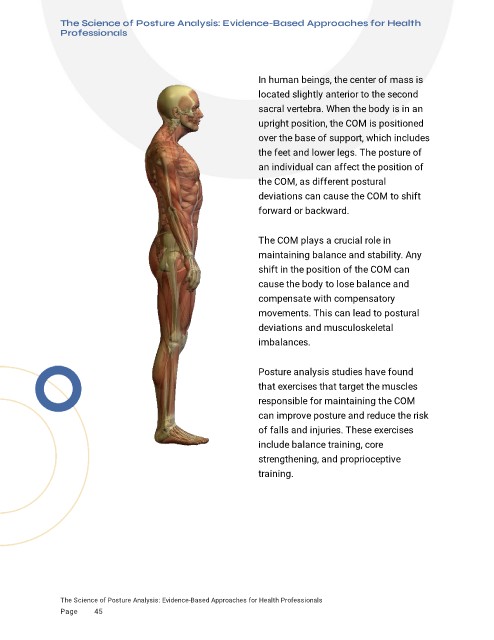 The Science of Posture Analysis: Evidence-Based Approaches for Health Professionals

In human beings, the center of mass is located slightly anterior to the second sacral vertebra. When the body is in an upright position, the COM is positioned over the base of support, which includes the feet and lower legs. The posture of an individual can affect the position of the COM, as different postural deviations can cause the COM to shift forward or backward.

The COM plays a crucial role in maintaining balance and stability. Any shift in the position of the COM can cause the body to lose balance and compensate with compensatory movements. This can lead to postural deviations and musculoskeletal imbalances.

Posture analysis studies have found that exercises that target the muscles responsible for maintaining the COM can improve posture and reduce the risk of falls and injuries. These exercises include balance training, core strengthening, and proprioceptive training.

The Science of Posture Analysis: Evidence-Based Approaches for Health Professionals
Page 45